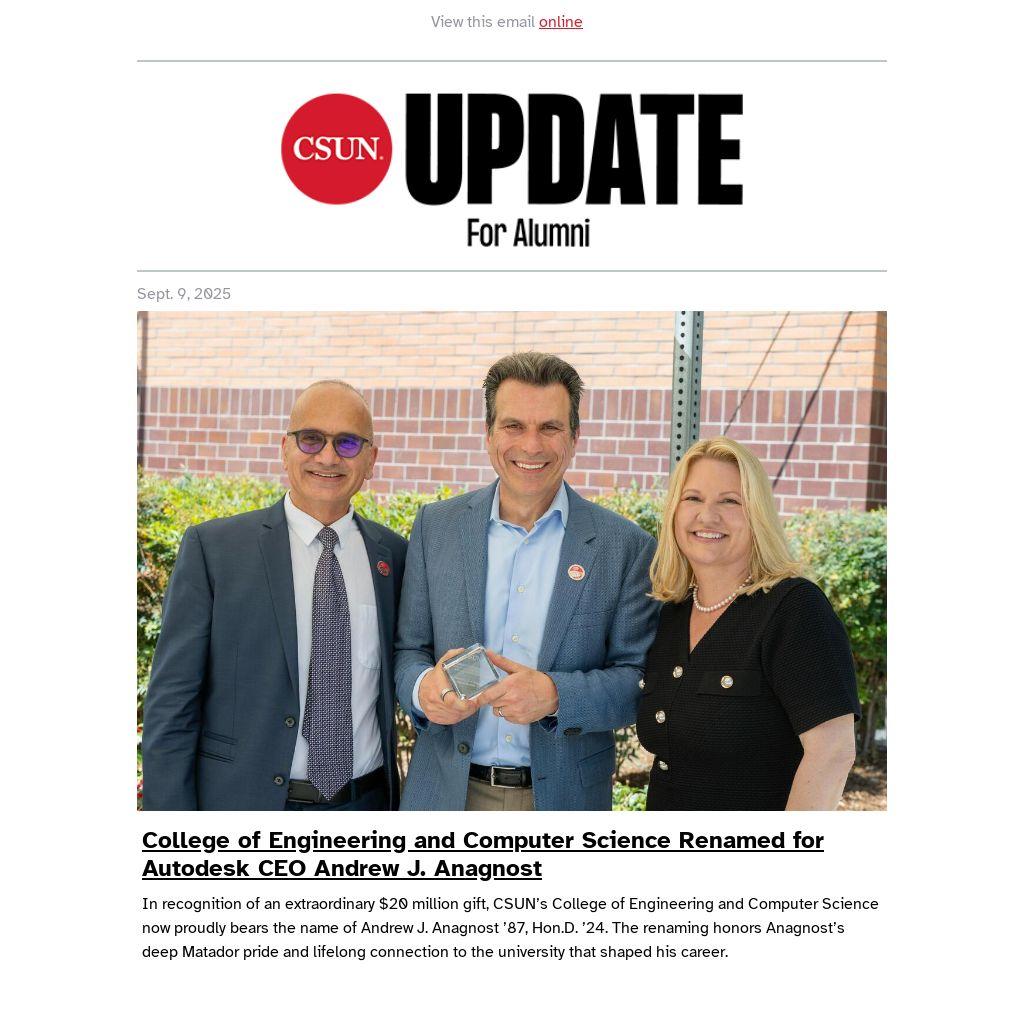 View this email online

CSUN. UPDATE

For Alumni

Sept. 9, 2025

College of Engineering and Computer Science Renamed for Autodesk CEO Andrew J. Anagnost

In recognition of an extraordinary $20 million gift, CSUN's College of Engineering and Computer Science now proudly bears the name of Andrew J. Anagnost '87, Hon.D. '24. The renaming honors Anagnost's deep Matador pride and lifelong connection to the university that shaped his career.